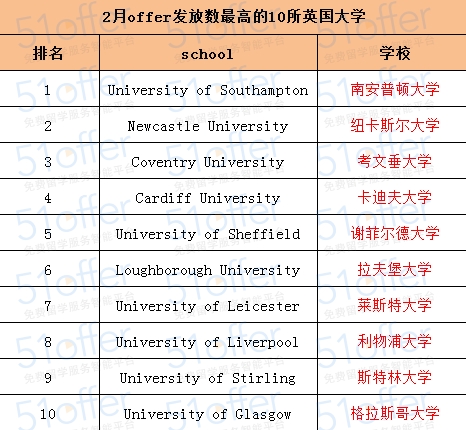 2月offer发放数最高的10所英国大学

| 排名 | school | 学校 |
|---|---|---|
| 1 | University of Southampton | 南安普顿大学 |
| 2 | Newcastle University | 纽卡斯尔大学 |
| 3 | Coventry University | 考文垂大学 |
| 4 | Cardiff University | 卡迪夫大学 |
| 5 | University of Sheffield | 谢菲尔德大学 |
| 6 | Loughborough University | 拉夫堡大学 |
| 7 | University of Leicester | 莱斯特大学 |
| 8 | University of Liverpool | 利物浦大学 |
| 9 | University of Stirling | 斯特林大学 |
| 10 | University of Glasgow | 格拉斯哥大学 |

51offer
免费留学服务智能平台